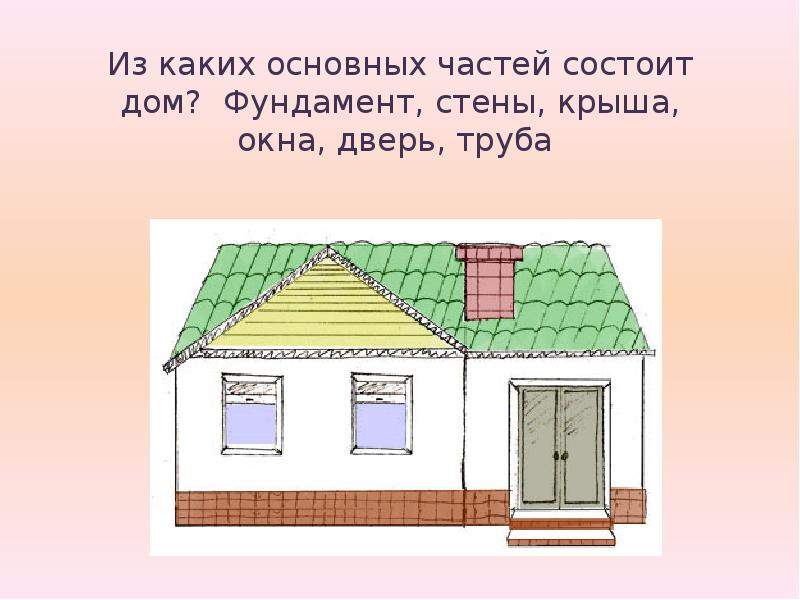 Из каких основных частей состоит дом?  Фундамент, стены, крыша, окна, дверь, труба